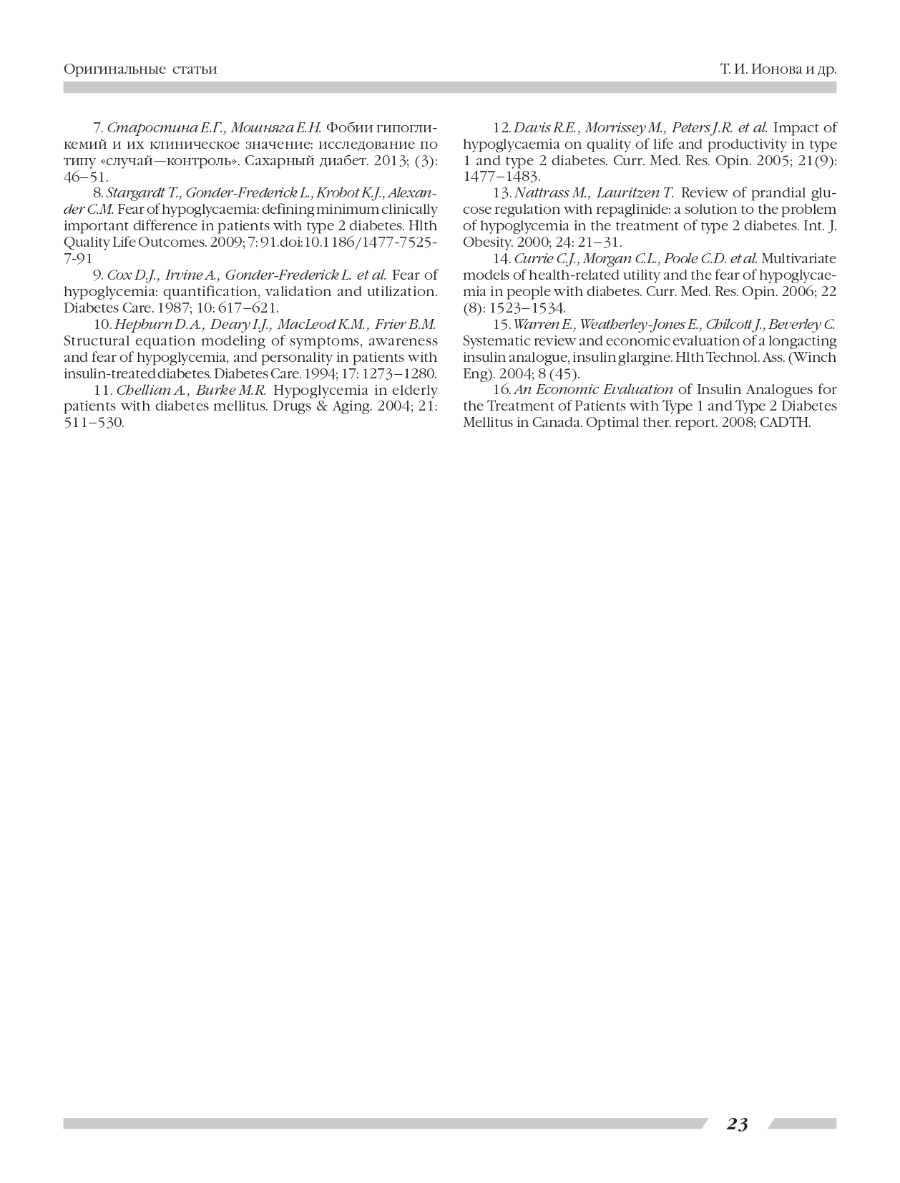 Оригинальные статьи

Т. И. Ионова и др.

7. Старостина Е.Г., Мошняга Е.Н. Фобии гипогликемий и их клиническое значение: исследование по типу «случай—контроль». Сахарный диабет. 2013; (3): 46–51.

8. Stargardt T., Gonder-Frederick L., Krobot K.J., Alexander C.M. Fear of hypoglycaemia: defining minimum clinically important difference in patients with type 2 diabetes. Hlth Quality Life Outcomes. 2009; 7: 91.doi:10.1186/1477-7525-7-91

9. Cox D.J., Irvine A., Gonder-Frederick L. et al. Fear of hypoglycemia: quantification, validation and utilization. Diabetes Care. 1987; 10: 617–621.

10. Hepburn D.A., Deary I.J., MacLeod K.M., Frier B.M. Structural equation modeling of symptoms, awareness and fear of hypoglycemia, and personality in patients with insulin-treated diabetes. Diabetes Care. 1994; 17: 1273–1280.

11. Chellian A., Burke M.R. Hypoglycemia in elderly patients with diabetes mellitus. Drugs & Aging. 2004; 21: 511–530.

12. Davis R.E., Morrissey M., Peters J.R. et al. Impact of hypoglycaemia on quality of life and productivity in type 1 and type 2 diabetes. Curr. Med. Res. Opin. 2005; 21(9): 1477–1483.

13. Nattrass M., Lauritzen T. Review of prandial glucose regulation with repaglinide: a solution to the problem of hypoglycemia in the treatment of type 2 diabetes. Int. J. Obesity. 2000; 24: 21–31.

14. Currie C.J., Morgan C.L., Poole C.D. et al. Multivariate models of health-related utility and the fear of hypoglycaemia in people with diabetes. Curr. Med. Res. Opin. 2006; 22 (8): 1523–1534.

15. Warren E., Weatherley-Jones E., Chilcott J., Beverley C. Systematic review and economic evaluation of a longacting insulin analogue, insulin glargine. Hlth Technol. Ass. (Winch Eng). 2004; 8 (45).

16. An Economic Evaluation of Insulin Analogues for the Treatment of Patients with Type 1 and Type 2 Diabetes Mellitus in Canada. Optimal ther. report. 2008; CADTH.

23